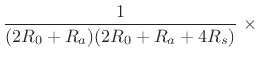 $\frac{1}{(2R_0 + R_a)(2R_0 + R_a + 4R_s)} \times$